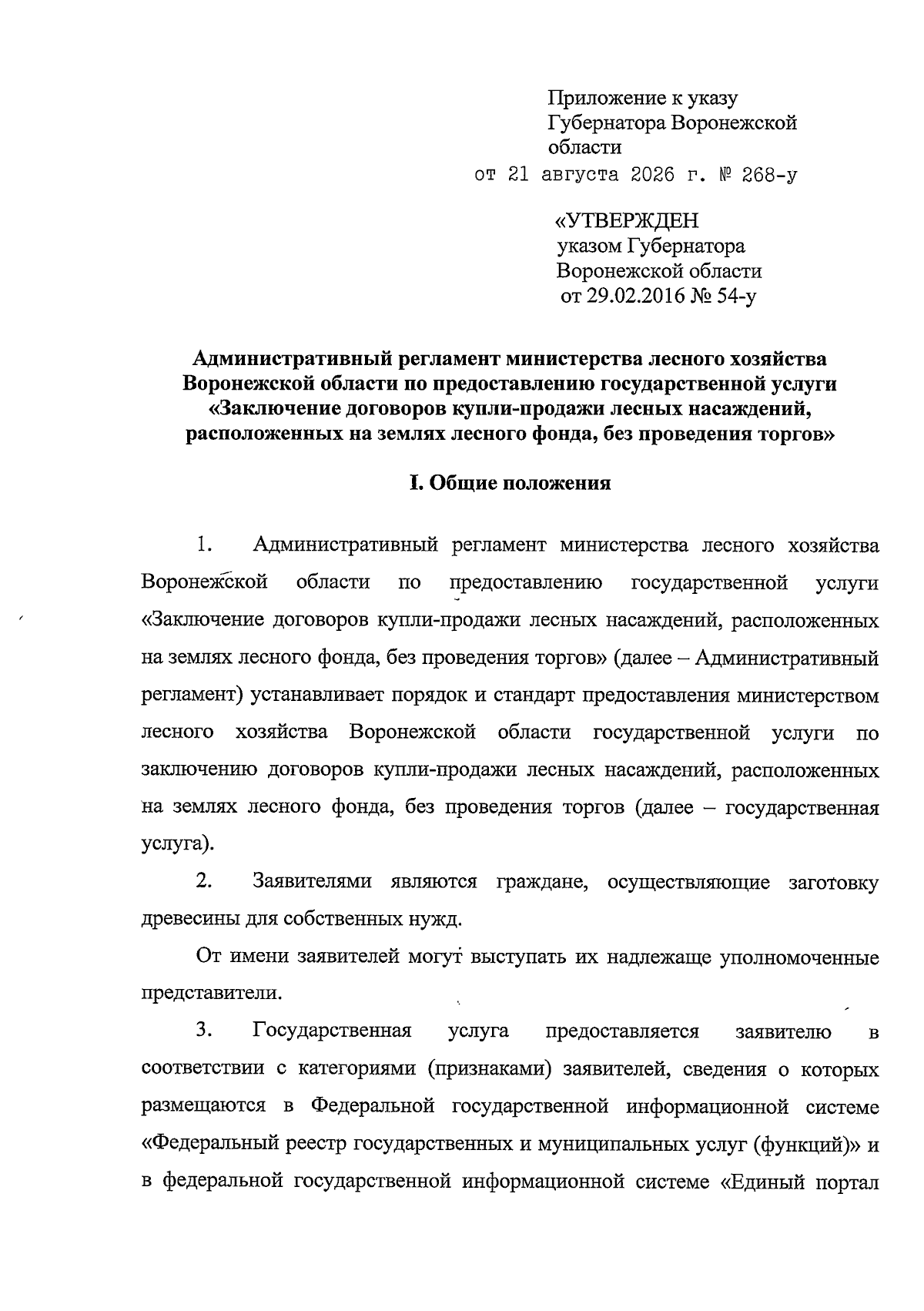 Приложение к указу Губернатора Воронежской области
от 21 августа 2026 г. № 268-у

«УТВЕРЖДЕН
указом Губернатора
Воронежской области
от 29.02.2016 № 54-у

Административный регламент министерства лесного хозяйства Воронежской области по предоставлению государственной услуги «Заключение договоров купли-продажи лесных насаждений, расположенных на землях лесного фонда, без проведения торгов»

I. Общие положения

1. Административный регламент министерства лесного хозяйства Воронежской области по предоставлению государственной услуги «Заключение договоров купли-продажи лесных насаждений, расположенных на землях лесного фонда, без проведения торгов» (далее – Административный регламент) устанавливает порядок и стандарт предоставления министерством лесного хозяйства Воронежской области государственной услуги по заключению договоров купли-продажи лесных насаждений, расположенных на землях лесного фонда, без проведения торгов (далее – государственная услуга).

2. Заявителями являются граждане, осуществляющие заготовку древесины для собственных нужд.

От имени заявителей могут выступать их надлежаще уполномоченные представители.

3. Государственная услуга предоставляется заявителю в соответствии с категориями (признаками) заявителей, сведения о которых размещаются в Федеральной государственной информационной системе «Федеральный реестр государственных и муниципальных услуг (функций)» и в федеральной государственной информационной системе «Единый портал